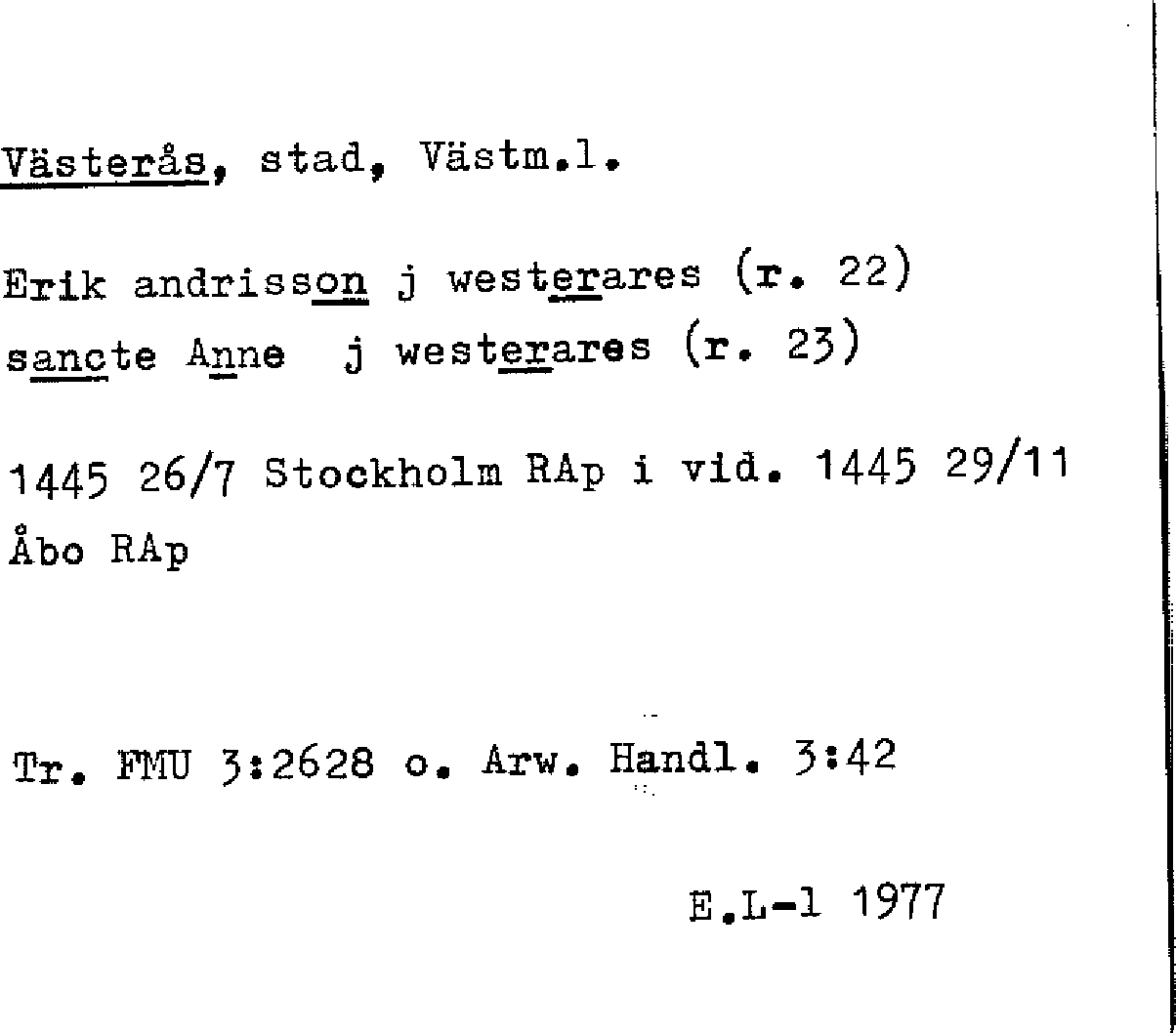 Västerås, stad, Västm.l.

Erik andrisson j westerares (r. 22)
sancte Anne j westerares (r. 23)

1445 26/7 Stockholm RAp i vid. 1445 29/11 Åbo RAp

Tr. FMU 3:2628 o. Arw. Handl. 3:42

E.L-l 1977